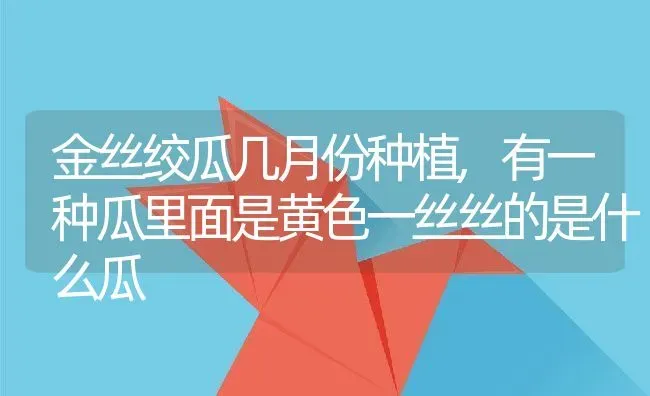 金丝绞瓜几月份种植，有一种瓜里面是黄色一丝丝的是什么瓜